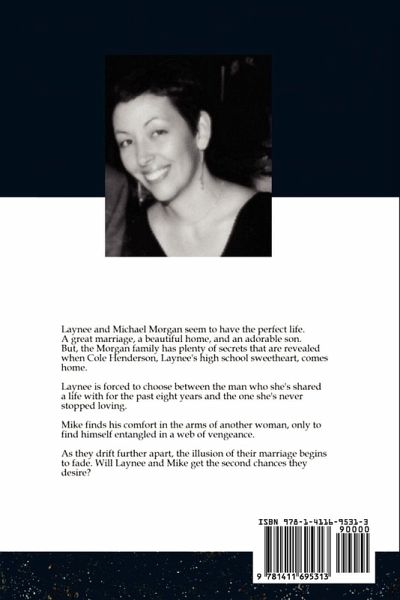 Laynee and Michael Morgan seem to have the perfect life. A great marriage, a beautiful home, and an adorable son. But, the Morgan family has plenty of secrets that are revealed when Cole Henderson, Laynee's high school sweetheart, comes home.

Laynee is forced to choose between the man who she's shared a life with for the past eight years and the one she's never stopped loving.

Mike finds his comfort in the arms of another woman, only to find himself entangled in a web of vengeance.

As they drift further apart, the illusion of their marriage begins to fade. Will Laynee and Mike get the second chances they desire?

ISBN 978-1-4116-9531-3
90000
9 781411 695313